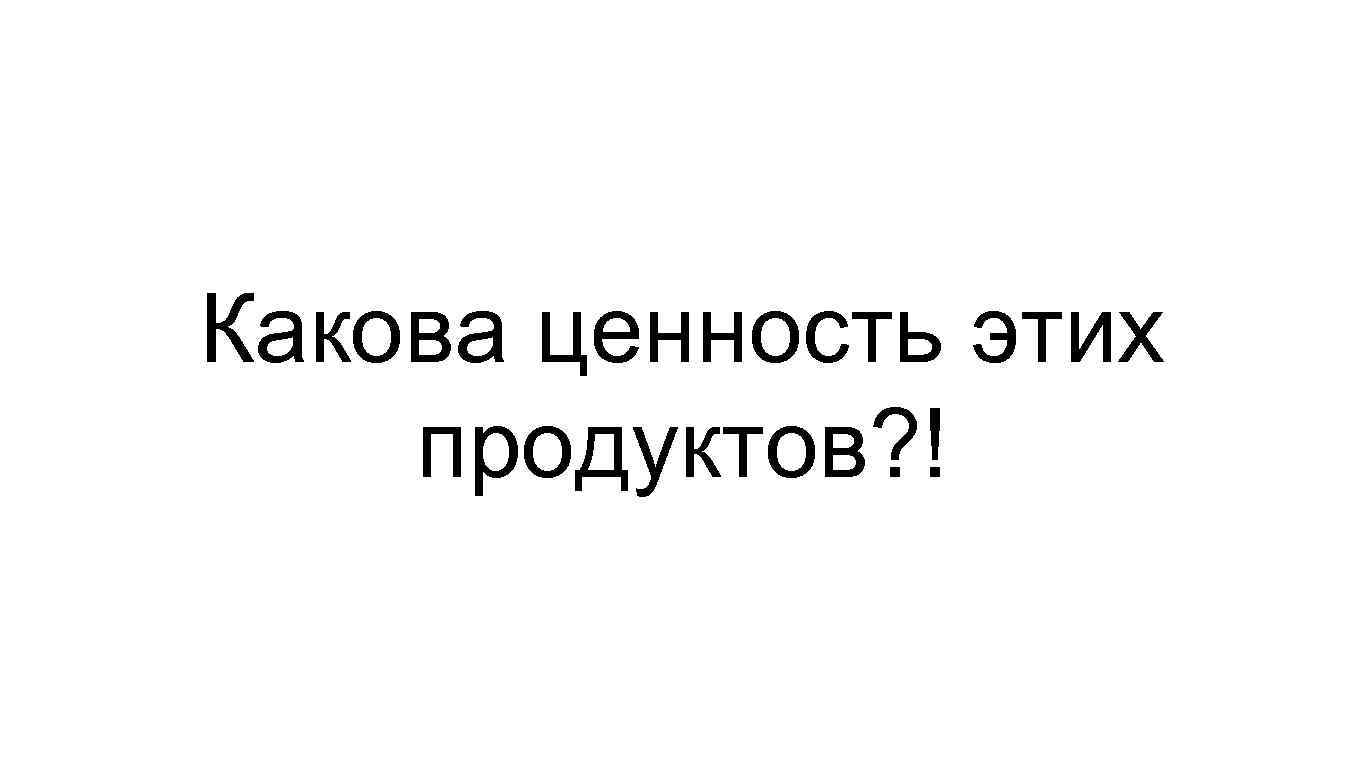 Какова ценность этих продуктов?!